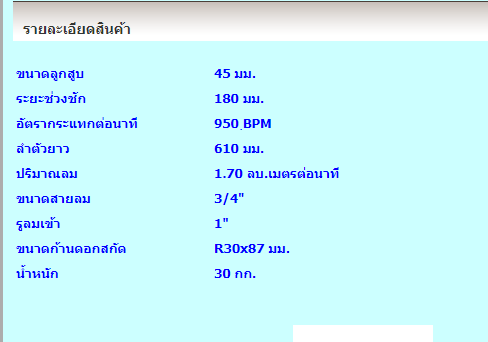 รายละเอียดสินค้า

| | |
|---|---|
| ขนาดลูกสูบ | 45 มม. |
| ระยะช่วงชัก | 180 มม. |
| อัตรากระแทกต่อนาที | 950 BPM |
| ลำตัวยาว | 610 มม. |
| ปริมาณลม | 1.70 ลบ.เมตรต่อนาที |
| ขนาดสายลม | 3/4" |
| รูลมเข้า | 1" |
| ขนาดก้านดอกสกัด | R30x87 มม. |
| น้ำหนัก | 30 กก. |